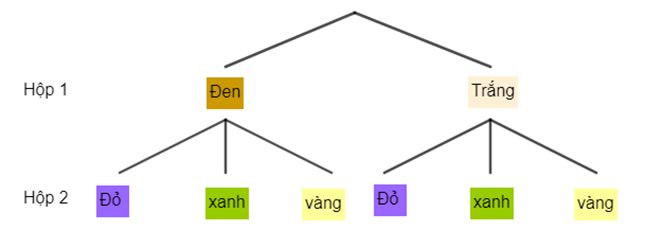 Hộp 1

Đen

Trắng

Hộp 2

Đỏ

xanh

vàng

Đỏ

xanh

vàng